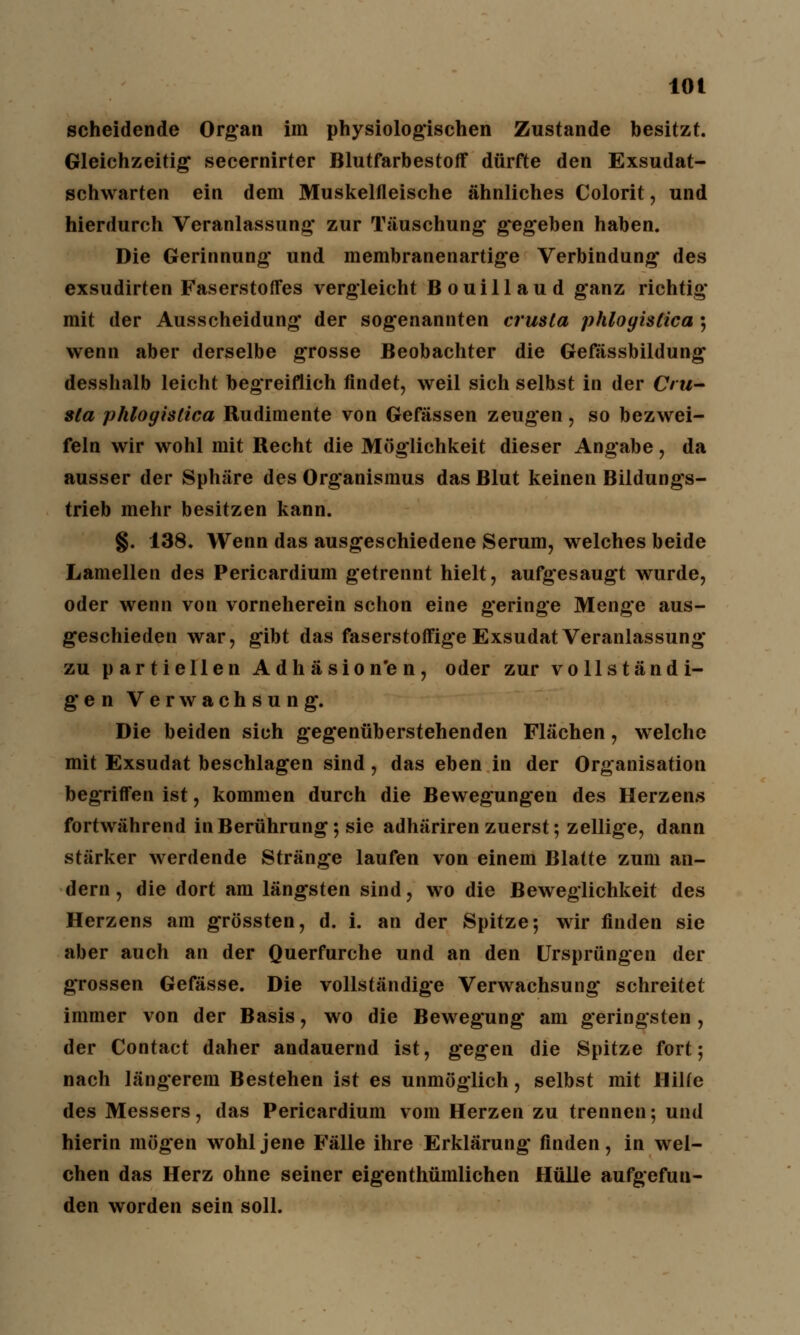 101

scheidende Organ im physiologischen Zustande besitzt. Gleichzeitig secernirter Blutfarbestoff dürfte den Exsudatschwarten ein dem Muskelfleische ähnliches Colorit, und hierdurch Veranlassung zur Täuschung gegeben haben.

Die Gerinnung und membranenartige Verbindung des exsudirten Faserstoffes vergleicht Bouillaud ganz richtig mit der Ausscheidung der sogenannten crusta phlogistica; wenn aber derselbe grosse Beobachter die Gefässbildung desshalb leicht begreiflich findet, weil sich selbst in der Crusta phlogistica Rudimente von Gefässen zeugen, so bezweifeln wir wohl mit Recht die Möglichkeit dieser Angabe, da ausser der Sphäre des Organismus das Blut keinen Bildungstrieb mehr besitzen kann.

§. 138. Wenn das ausgeschiedene Serum, welches beide Lamellen des Pericardium getrennt hielt, aufgesaugt wurde, oder wenn von vorneherein schon eine geringe Menge ausgeschieden war, gibt das faserstoffige Exsudat Veranlassung zu partiellen Adhäsionen, oder zur vollständigen Verwachsung.

Die beiden sich gegenüberstehenden Flächen, welche mit Exsudat beschlagen sind, das eben in der Organisation begriffen ist, kommen durch die Bewegungen des Herzens fortwährend in Berührung; sie adhäriren zuerst; zellige, dann stärker werdende Stränge laufen von einem Blatte zum andern, die dort am längsten sind, wo die Beweglichkeit des Herzens am grössten, d. i. an der Spitze; wir finden sie aber auch an der Querfurche und an den Ursprüngen der grossen Gefässe. Die vollständige Verwachsung schreitet immer von der Basis, wo die Bewegung am geringsten, der Contact daher andauernd ist, gegen die Spitze fort; nach längerem Bestehen ist es unmöglich, selbst mit Hilfe des Messers, das Pericardium vom Herzen zu trennen; und hierin mögen wohl jene Fälle ihre Erklärung finden, in welchen das Herz ohne seiner eigenthümlichen Hülle aufgefunden worden sein soll.